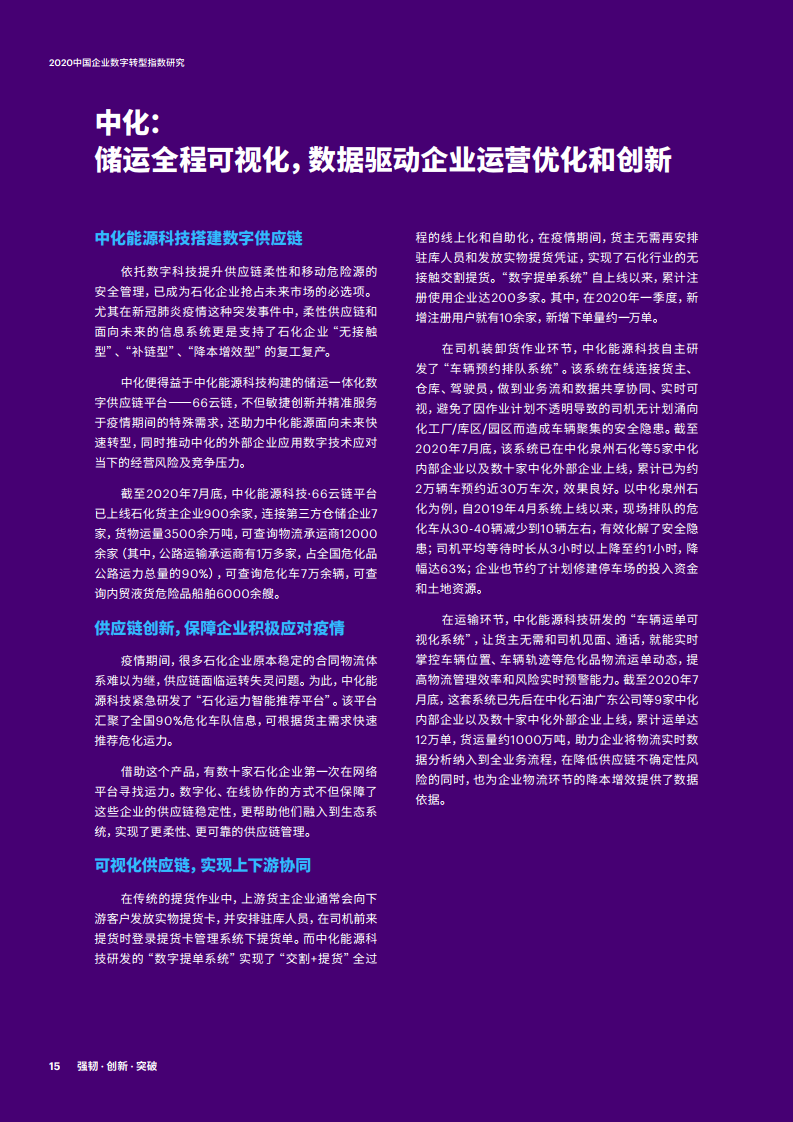 2020中国企业数字转型指数研究

中化：
储运全程可视化，数据驱动企业运营优化和创新

中化能源科技搭建数字供应链

依托数字科技提升供应链柔性和移动危险源的安全管理，已成为石化企业抢占未来市场的必选项。尤其在新冠肺炎疫情这种突发事件中，柔性供应链和面向未来的信息系统更是支持了石化企业“无接触型”、“补链型”、“降本增效型”的复工复产。

中化便得益于中化能源科技构建的储运一体化数字供应链平台——66云链，不但敏捷创新并精准服务于疫情期间的特殊需求，还助力中化能源面向未来快速转型，同时推动中化的外部企业应用数字技术应对当下的经营风险及竞争压力。

截至2020年7月底，中化能源科技·66云链平台已上线石化货主企业900余家，连接第三方仓储企业7家，货物运量3500余万吨，可查询物流承运商12000余家（其中，公路运输承运商有1万多家，占全国危化品公路运力总量的90%），可查询危化车7万余辆，可查询内贸液货危险品船舶6000余艘。

供应链创新，保障企业积极应对疫情

疫情期间，很多石化企业原本稳定的合同物流体系难以为继，供应链面临运转失灵问题。为此，中化能源科技紧急研发了“石化运力智能推荐平台”。该平台汇聚了全国90%危化车队信息，可根据货主需求快速推荐危化运力。

借助这个产品，有数十家石化企业第一次在网络平台寻找运力。数字化、在线协作的方式不但保障了这些企业的供应链稳定性，更帮助他们融入到生态系统，实现了更柔性、更可靠的供应链管理。

可视化供应链，实现上下游协同

在传统的提货作业中，上游货主企业通常会向下游客户发放实物提货卡，并安排驻库人员，在司机前来提货时登录提货卡管理系统下提货单。而中化能源科技研发的“数字提单系统”实现了“交割+提货”全过程的线上化和自助化，在疫情期间，货主无需再安排驻库人员和发放实物提货凭证，实现了石化行业的无接触交割提货。“数字提单系统”自上线以来，累计注册使用企业达200多家。其中，在2020年一季度，新增注册用户就有10余家，新增下单量约一万单。

在司机装卸货作业环节，中化能源科技自主研发了“车辆预约排队系统”。该系统在线连接货主、仓库、驾驶员，做到业务流和数据共享协同、实时可视，避免了因作业计划不透明导致的司机无计划涌向化工厂/库区/园区而造成车辆聚集的安全隐患。截至2020年7月底，该系统已在中化泉州石化等5家中化内部企业以及数十家中化外部企业上线，累计已为约2万辆车预约近30万车次，效果良好。以中化泉州石化为例，自2019年4月系统上线以来，现场排队的危化车从30-40辆减少到10辆左右，有效化解了安全隐患；司机平均等待时长从3小时以上降至约1小时，降幅达63%；企业也节约了计划修建停车场的投入资金和土地资源。

在运输环节，中化能源科技研发的“车辆运单可视化系统”，让货主无需和司机见面、通话，就能实时掌控车辆位置、车辆轨迹等危化品物流运单动态，提高物流管理效率和风险实时预警能力。截至2020年7月底，这套系统已先后在中化石油广东公司等9家中化内部企业以及数十家中化外部企业上线，累计运单达12万单，货运量约1000万吨，助力企业将物流实时数据分析纳入到全业务流程，在降低供应链不确定性风险的同时，也为企业物流环节的降本增效提供了数据依据。

15 强韧·创新·突破